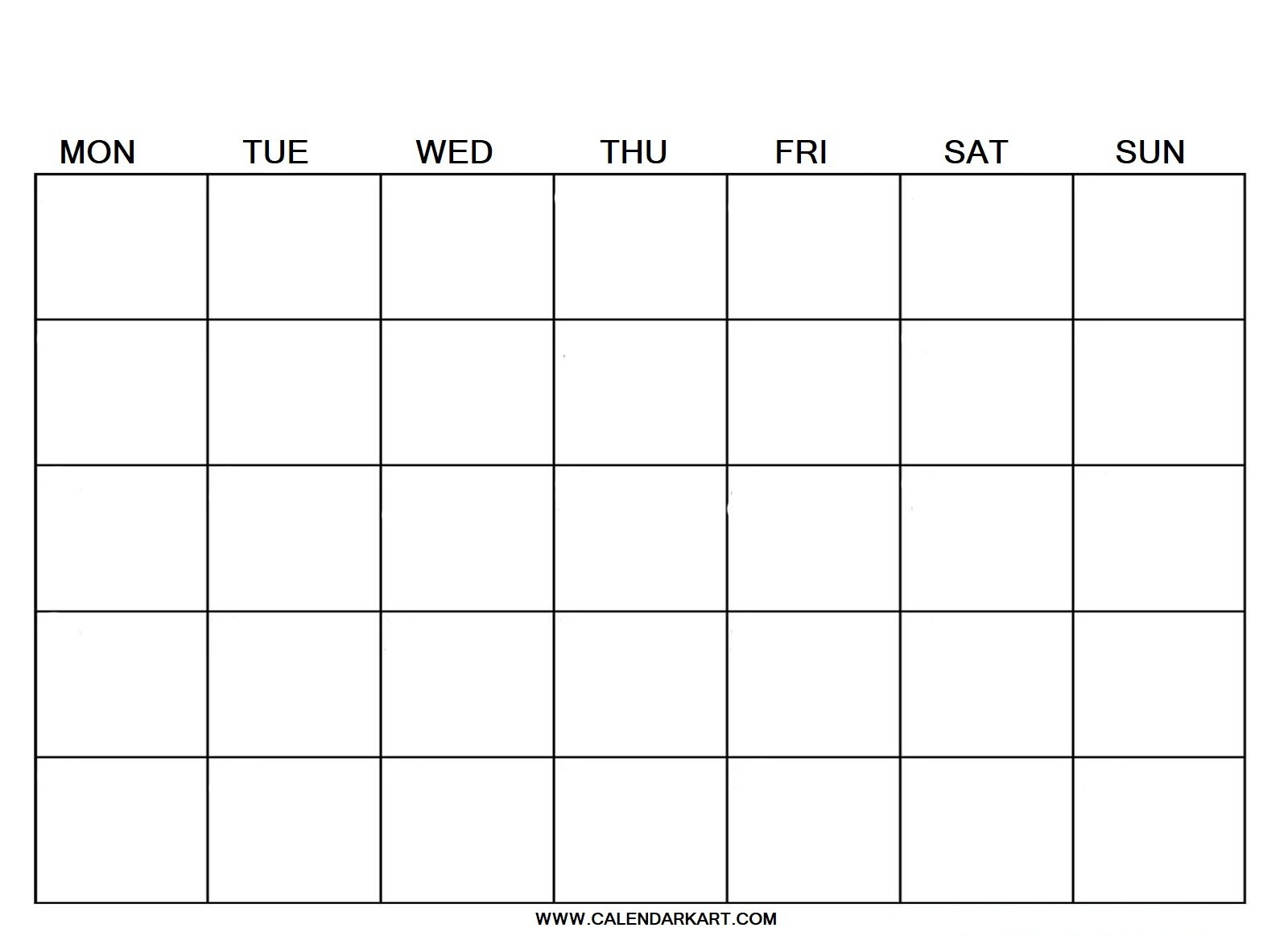 | MON | TUE | WED | THU | FRI | SAT | SUN |
|---|---|---|---|---|---|---|
| | | | | | | |
| | | | | | | |
| | | | | | | |
| | | | | | | |
| | | | | | | |

WWW.CALENDARKART.COM